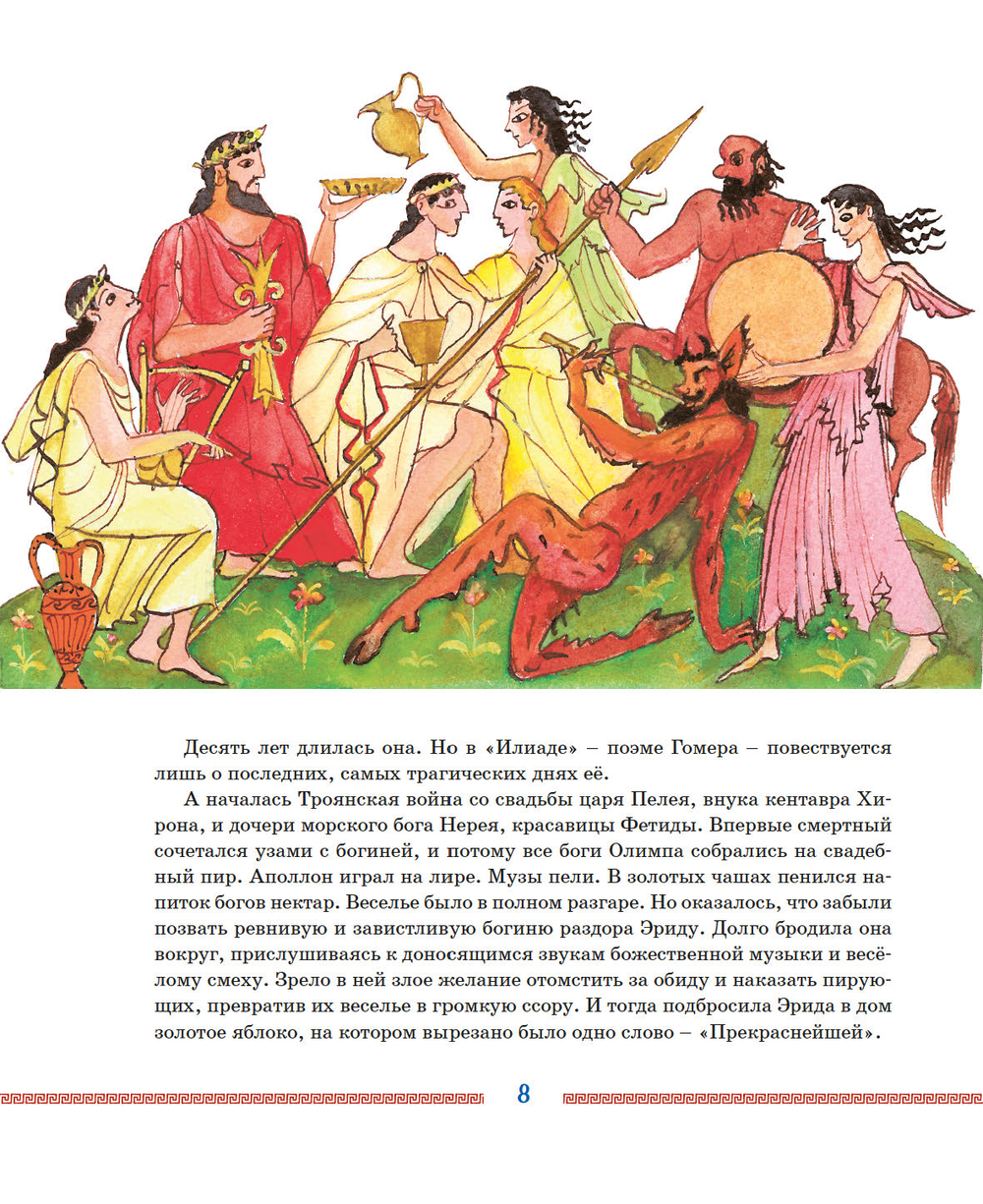 Десять лет длилась она. Но в «Илиаде» – поэме Гомера – повествуется лишь о последних, самых трагических днях её.

А началась Троянская война со свадьбы царя Пелея, внука кентавра Хирона, и дочери морского бога Нерея, красавицы Фетиды. Впервые смертный сочетался узами с богиней, и потому все боги Олимпа собрались на свадебный пир. Аполлон играл на лире. Музы пели. В золотых чашах пенился напиток богов нектар. Веселье было в полном разгаре. Но оказалось, что забыли позвать ревнивую и завистливую богиню раздора Эриду. Долго бродила она вокруг, прислушиваясь к доносящимся звукам божественной музыки и весёлому смеху. Зрело в ней злое желание отомстить за обиду и наказать пирующих, превратив их веселье в громкую ссору. И тогда подбросила Эрида в дом золотое яблоко, на котором вырезано было одно слово – «Прекраснейшей».

8